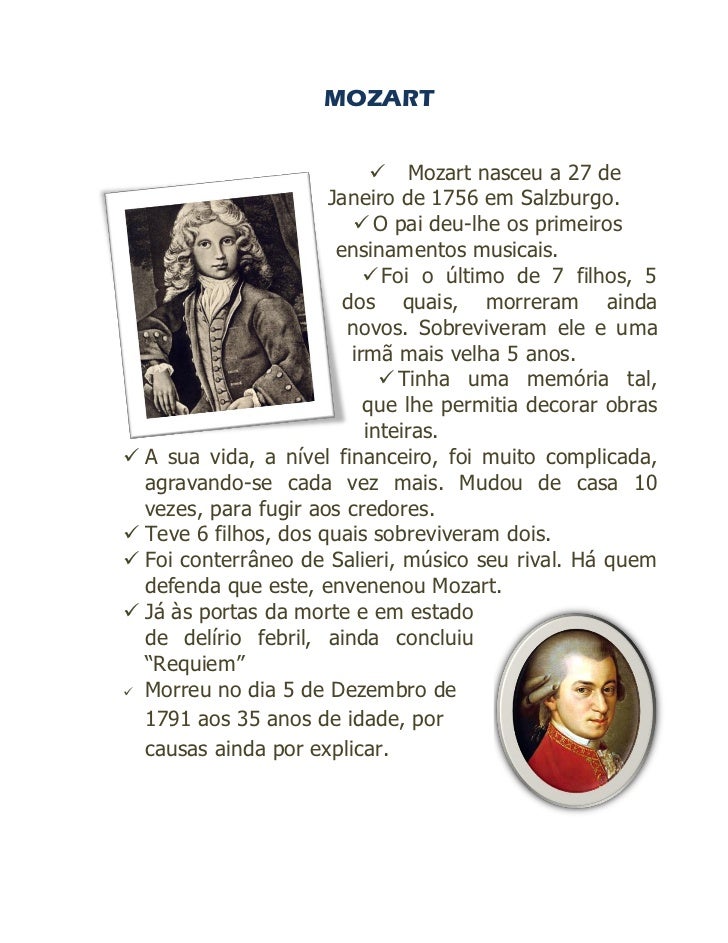 MOZART

✓ Mozart nasceu a 27 de Janeiro de 1756 em Salzburgo.

✓ O pai deu-lhe os primeiros ensinamentos musicais.

✓ Foi o último de 7 filhos, 5 dos quais, morreram ainda novos. Sobreviveram ele e uma irmã mais velha 5 anos.

✓ Tinha uma memória tal, que lhe permitia decorar obras inteiras.

✓ A sua vida, a nível financeiro, foi muito complicada, agravando-se cada vez mais. Mudou de casa 10 vezes, para fugir aos credores.

✓ Teve 6 filhos, dos quais sobreviveram dois.

✓ Foi conterrâneo de Salieri, músico seu rival. Há quem defenda que este, envenenou Mozart.

✓ Já às portas da morte e em estado de delírio febril, ainda concluiu "Requiem"

✓ Morreu no dia 5 de Dezembro de 1791 aos 35 anos de idade, por causas ainda por explicar.